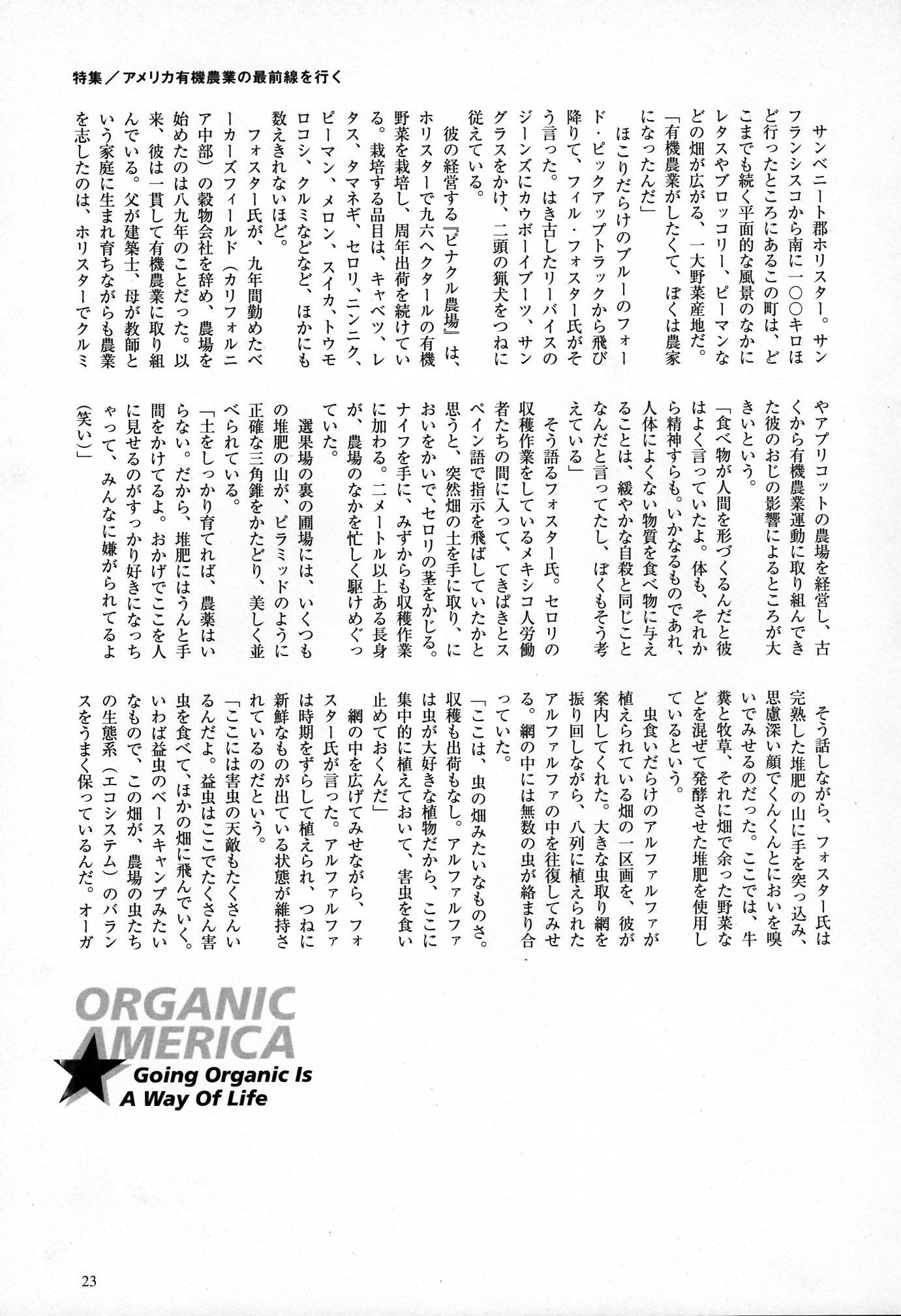 特集／アメリカ有機農業の最前線を行く

サンベニート郡ホリスター。サンフランシスコから南に一〇〇キロほど行ったところにあるこの町は、どこまでも続く平面的な風景のなかにレタスやブロッコリー、ピーマンなどの畑が広がる、一大野菜産地だ。

「有機農業がしたくて、ぼくは農家になったんだ」

ほこりだらけのブルーのフォード・ピックアップトラックから飛び降りて、フィル・フォスター氏がそう言った。はき古したリーバイスのジーンズにカウボーイブーツ、サングラスをかけ、二頭の猟犬をつねに従えている。

彼の経営する『ピナクル農場』は、ホリスターで九六ヘクタールの有機野菜を栽培し、周年出荷を続けている。栽培する品目は、キャベツ、レタス、タマネギ、セロリ、ニンニク、ピーマン、メロン、スイカ、トウモロコシ、クルミなどなど、ほかにも数えきれないほど。

フォスター氏が、九年間勤めたベーカーズフィールド（カリフォルニア中部）の穀物会社を辞め、農場を始めたのは八九年のことだった。以来、彼は一貫して有機農業に取り組んでいる。父が建築士、母が教師という家庭に生まれ育ちながらも農業を志したのは、ホリスターでクルミやアプリコットの農場を経営し、古くから有機農業運動に取り組んできた彼のおじの影響によるところが大きいという。

「食べ物が人間を形づくるんだと彼はよく言っていたよ。体も、それから精神すらも。いかなるものであれ、人体によくない物質を食べ物に与えることは、緩やかな自殺と同じことなんだと言ってたし、ぼくもそう考えている」

そう語るフォスター氏。セロリの収穫作業をしているメキシコ人労働者たちの間に入って、てきぱきとスペイン語で指示を飛ばしていたかと思うと、突然畑の土を手に取り、においをかいで、セロリの茎をかじる。ナイフを手に、みずからも収穫作業に加わる。二メートル以上ある長身が、農場のなかを忙しく駆けめぐっていた。

選果場の裏の圃場には、いくつもの堆肥の山が、ピラミッドのように正確な三角錐をかたどり、美しく並べられている。

「土をしっかり育てれば、農薬はいらない。だから、堆肥にはうんと手間をかけてるよ。おかげでここを人に見せるのがすっかり好きになっちゃって、みんなに嫌がられてるよ（笑い）」

そう話しながら、フォスター氏は完熟した堆肥の山に手を突っ込み、思慮深い顔でくんくんとにおいを嗅いでみせるのだった。ここでは、牛糞と牧草、それに畑で余った野菜などを混ぜて発酵させた堆肥を使用しているという。

虫食いだらけのアルファルファが植えられている畑の一区画を、彼が案内してくれた。大きな虫取り網を振り回しながら、八列に植えられたアルファルファの中を往復してみせる。網の中には無数の虫が絡まり合っていた。

「ここは、虫の畑みたいなものさ。収穫も出荷もなし。アルファルファは虫が大好きな植物だから、ここに集中的に植えておいて、害虫を食い止めておくんだ」

網の中を広げてみせながら、フォスター氏が言った。アルファルファは時期をずらして植えられ、つねに新鮮なものが出ている状態が維持されているのだという。

「ここには害虫の天敵もたくさんいるんだよ。益虫はここでたくさん害虫を食べて、ほかの畑に飛んでいく。いわば益虫のベースキャンプみたいなもので、この畑が、農場の虫たちの生態系（エコシステム）のバランスをうまく保っているんだ。オーガ

ORGANIC AMERICA
Going Organic Is A Way Of Life

23